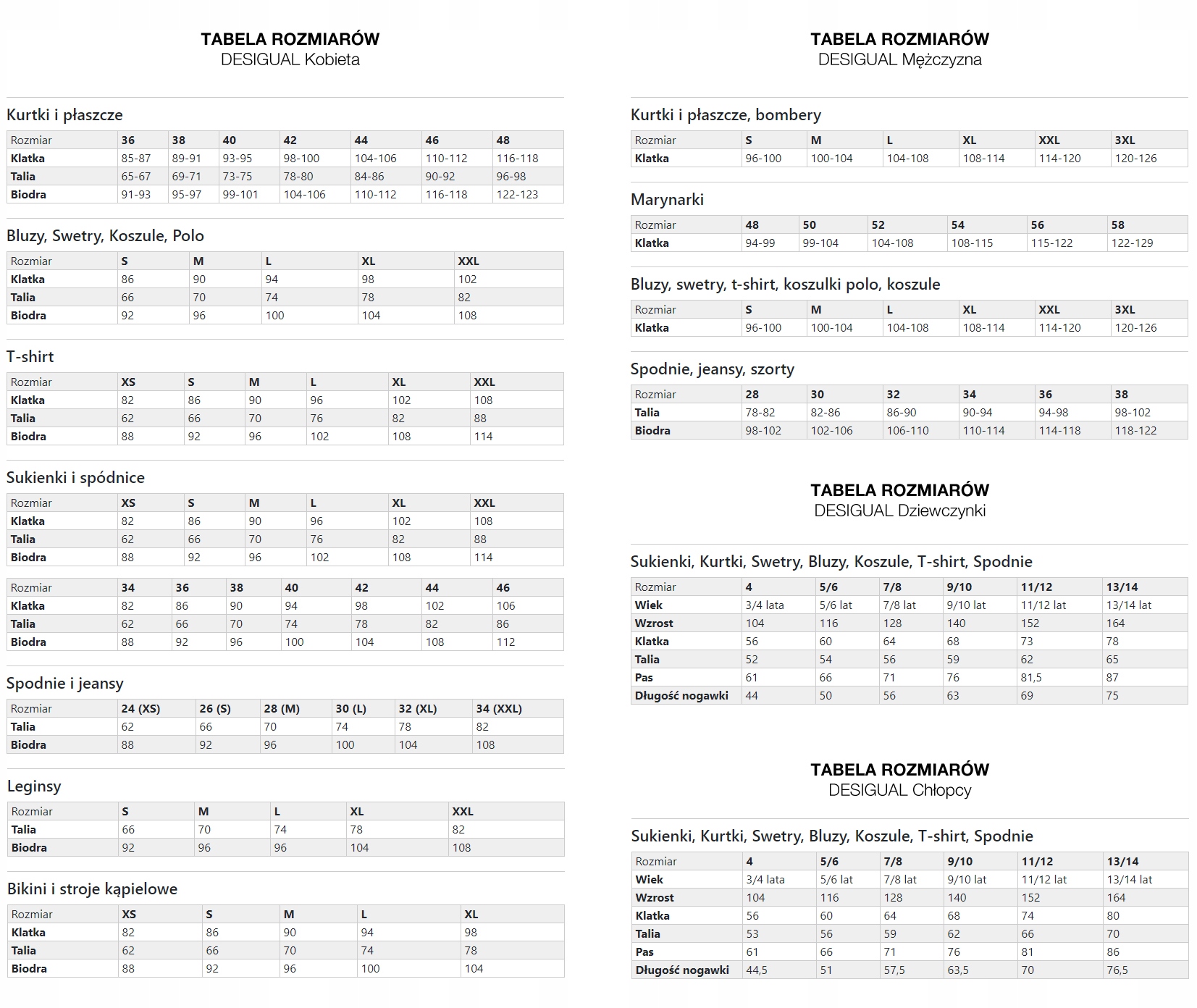 TABELA ROZMIARÓW
DESIGUAL Kobieta

Kurtki i płaszcze

| Rozmiar | 36 | 38 | 40 | 42 | 44 | 46 | 48 |
|---|---|---|---|---|---|---|---|
| Klatka | 85-87 | 89-91 | 93-95 | 98-100 | 104-106 | 110-112 | 116-118 |
| Talia | 65-67 | 69-71 | 73-75 | 78-80 | 84-86 | 90-92 | 96-98 |
| Biodra | 91-93 | 95-97 | 99-101 | 104-106 | 110-112 | 116-118 | 122-123 |

Bluzy, Swetry, Koszule, Polo

| Rozmiar | S | M | L | XL | XXL |
|---|---|---|---|---|---|
| Klatka | 86 | 90 | 94 | 98 | 102 |
| Talia | 66 | 70 | 74 | 78 | 82 |
| Biodra | 92 | 96 | 100 | 104 | 108 |

T-shirt

| Rozmiar | XS | S | M | L | XL | XXL |
|---|---|---|---|---|---|---|
| Klatka | 82 | 86 | 90 | 96 | 102 | 108 |
| Talia | 62 | 66 | 70 | 76 | 82 | 88 |
| Biodra | 88 | 92 | 96 | 102 | 108 | 114 |

Sukienki i spódnice

| Rozmiar | XS | S | M | L | XL | XXL |
|---|---|---|---|---|---|---|
| Klatka | 82 | 86 | 90 | 96 | 102 | 108 |
| Talia | 62 | 66 | 70 | 76 | 82 | 88 |
| Biodra | 88 | 92 | 96 | 102 | 108 | 114 |

| Rozmiar | 34 | 36 | 38 | 40 | 42 | 44 | 46 |
|---|---|---|---|---|---|---|---|
| Klatka | 82 | 86 | 90 | 94 | 98 | 102 | 106 |
| Talia | 62 | 66 | 70 | 74 | 78 | 82 | 86 |
| Biodra | 88 | 92 | 96 | 100 | 104 | 108 | 112 |

Spodnie i jeansy

| Rozmiar | 24 (XS) | 26 (S) | 28 (M) | 30 (L) | 32 (XL) | 34 (XXL) |
|---|---|---|---|---|---|---|
| Talia | 62 | 66 | 70 | 74 | 78 | 82 |
| Biodra | 88 | 92 | 96 | 100 | 104 | 108 |

Leginsy

| Rozmiar | S | M | L | XL | XXL |
|---|---|---|---|---|---|
| Talia | 66 | 70 | 74 | 78 | 82 |
| Biodra | 92 | 96 | 96 | 104 | 108 |

Bikini i stroje kąpielowe

| Rozmiar | XS | S | M | L | XL |
|---|---|---|---|---|---|
| Klatka | 82 | 86 | 90 | 94 | 98 |
| Talia | 62 | 66 | 70 | 74 | 78 |
| Biodra | 88 | 92 | 96 | 100 | 104 |

TABELA ROZMIARÓW
DESIGUAL Mężczyzna

Kurtki i płaszcze, bombery

| Rozmiar | S | M | L | XL | XXL | 3XL |
|---|---|---|---|---|---|---|
| Klatka | 96-100 | 100-104 | 104-108 | 108-114 | 114-120 | 120-126 |

Marynarki

| Rozmiar | 48 | 50 | 52 | 54 | 56 | 58 |
|---|---|---|---|---|---|---|
| Klatka | 94-99 | 99-104 | 104-108 | 108-115 | 115-122 | 122-129 |

Bluzy, swetry, t-shirt, koszulki polo, koszule

| Rozmiar | S | M | L | XL | XXL | 3XL |
|---|---|---|---|---|---|---|
| Klatka | 96-100 | 100-104 | 104-108 | 108-114 | 114-120 | 120-126 |

Spodnie, jeansy, szorty

| Rozmiar | 28 | 30 | 32 | 34 | 36 | 38 |
|---|---|---|---|---|---|---|
| Talia | 78-82 | 82-86 | 86-90 | 90-94 | 94-98 | 98-102 |
| Biodra | 98-102 | 102-106 | 106-110 | 110-114 | 114-118 | 118-122 |

TABELA ROZMIARÓW
DESIGUAL Dziewczynki

Sukienki, Kurtki, Swetry, Bluzy, Koszule, T-shirt, Spodnie

| Rozmiar | 4 | 5/6 | 7/8 | 9/10 | 11/12 | 13/14 |
|---|---|---|---|---|---|---|
| Wiek | 3/4 lata | 5/6 lat | 7/8 lat | 9/10 lat | 11/12 lat | 13/14 lat |
| Wzrost | 104 | 116 | 128 | 140 | 152 | 164 |
| Klatka | 56 | 60 | 64 | 68 | 73 | 78 |
| Talia | 52 | 54 | 56 | 59 | 62 | 65 |
| Pas | 61 | 66 | 71 | 76 | 81,5 | 87 |
| Długość nogawki | 44 | 50 | 56 | 63 | 69 | 75 |

TABELA ROZMIARÓW
DESIGUAL Chłopcy

Sukienki, Kurtki, Swetry, Bluzy, Koszule, T-shirt, Spodnie

| Rozmiar | 4 | 5/6 | 7/8 | 9/10 | 11/12 | 13/14 |
|---|---|---|---|---|---|---|
| Wiek | 3/4 lata | 5/6 lat | 7/8 lat | 9/10 lat | 11/12 lat | 13/14 lat |
| Wzrost | 104 | 116 | 128 | 140 | 152 | 164 |
| Klatka | 56 | 60 | 64 | 68 | 74 | 80 |
| Talia | 53 | 56 | 59 | 62 | 66 | 70 |
| Pas | 61 | 66 | 71 | 76 | 81 | 86 |
| Długość nogawki | 44,5 | 51 | 57,5 | 63,5 | 70 | 76,5 |